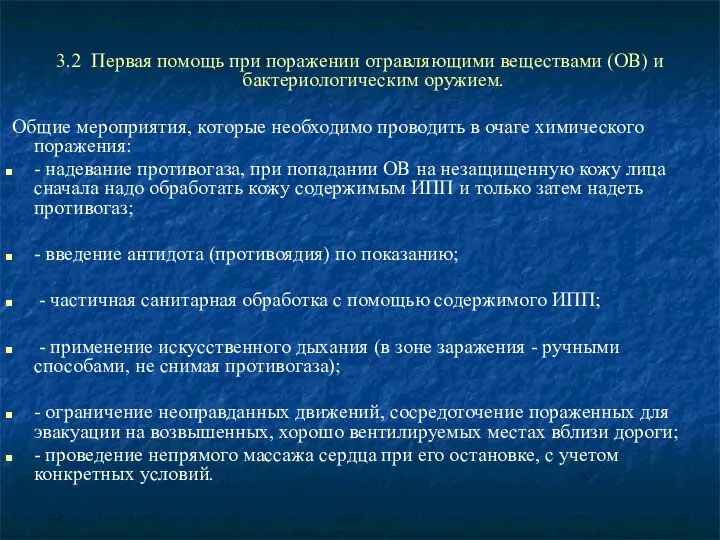 3.2 Первая помощь при поражении отравляющими веществами (ОВ) и бактериологическим оружием.

Общие мероприятия, которые необходимо проводить в очаге химического поражения:

- надевание противогаза, при попадании ОВ на незащищенную кожу лица сначала надо обработать кожу содержимым ИПП и только затем надеть противогаз;

- введение антидота (противоядия) по показанию;

- частичная санитарная обработка с помощью содержимого ИПП;

- применение искусственного дыхания (в зоне заражения - ручными способами, не снимая противогаза);

- ограничение неоправданных движений, сосредоточение пораженных для эвакуации на возвышенных, хорошо вентилируемых местах вблизи дороги;

- проведение непрямого массажа сердца при его остановке, с учетом конкретных условий.